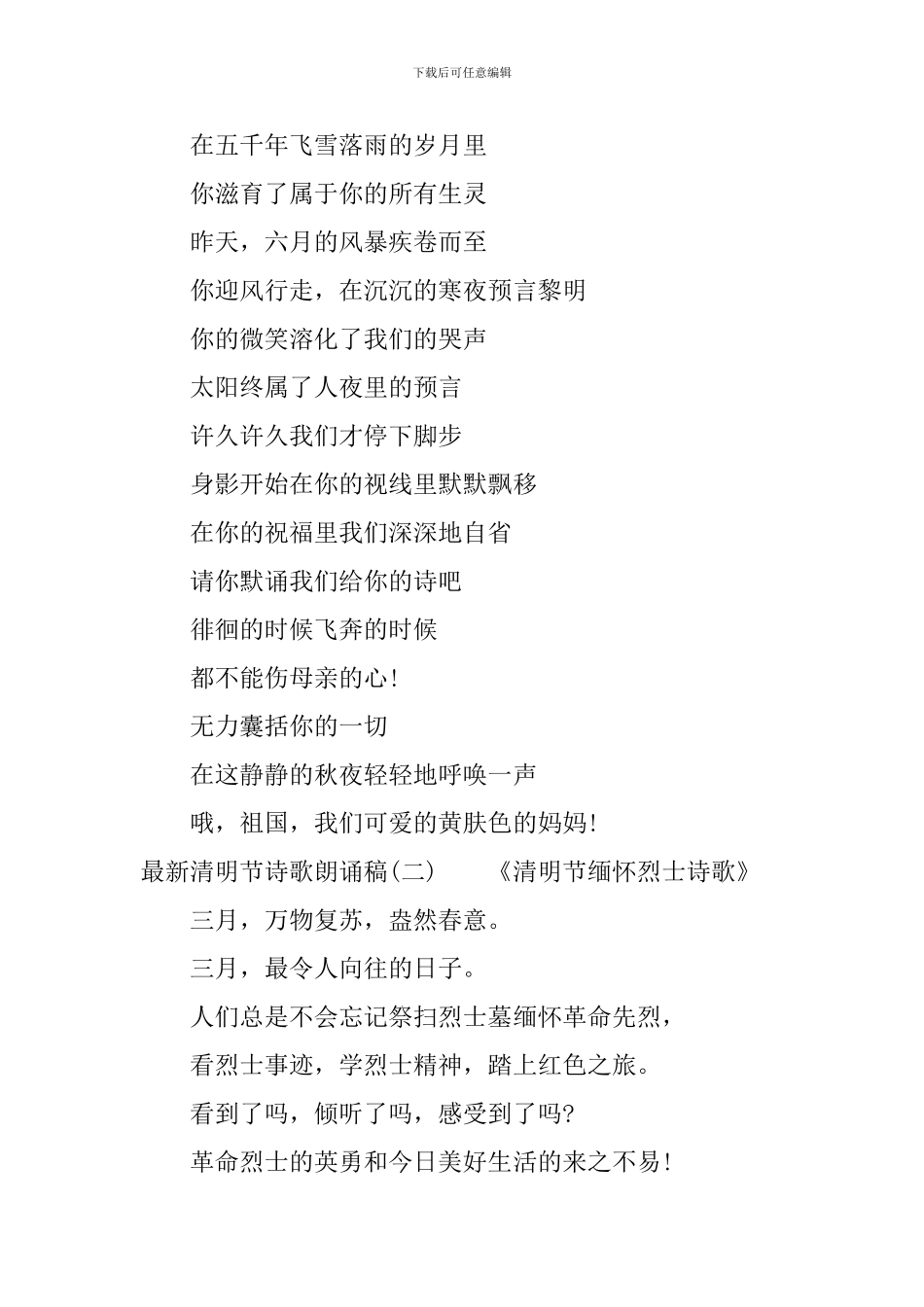 下载后可任意编辑

在五千年飞雪落雨的岁月里

你滋育了属于你的所有生灵

昨天，六月的风暴疾卷而至

你迎风行走，在沉沉的寒夜预言黎明

你的微笑溶化了我们的哭声

太阳终属了人夜里的预言

许久许久我们才停下脚步

身影开始在你的视线里默默飘移

在你的祝福里我们深深地自省

请你默诵我们给你的诗吧

徘徊的时候飞奔的时候

都不能伤母亲的心!

无力囊括你的一切

在这静静的秋夜轻轻地呼唤一声

哦，祖国，我们可爱的黄肤色的妈妈!

最新清明节诗歌朗诵稿(二)　　《清明节缅怀烈士诗歌》

三月，万物复苏，盎然春意。

三月，最令人向往的日子。

人们总是不会忘记祭扫烈士墓缅怀革命先烈，

看烈士事迹，学烈士精神，踏上红色之旅。

看到了吗，倾听了吗，感受到了吗?

革命烈士的英勇和今日美好生活的来之不易!